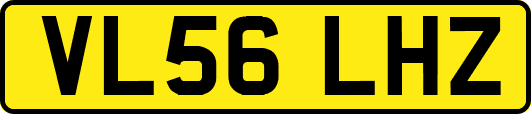 VL56 LHZ